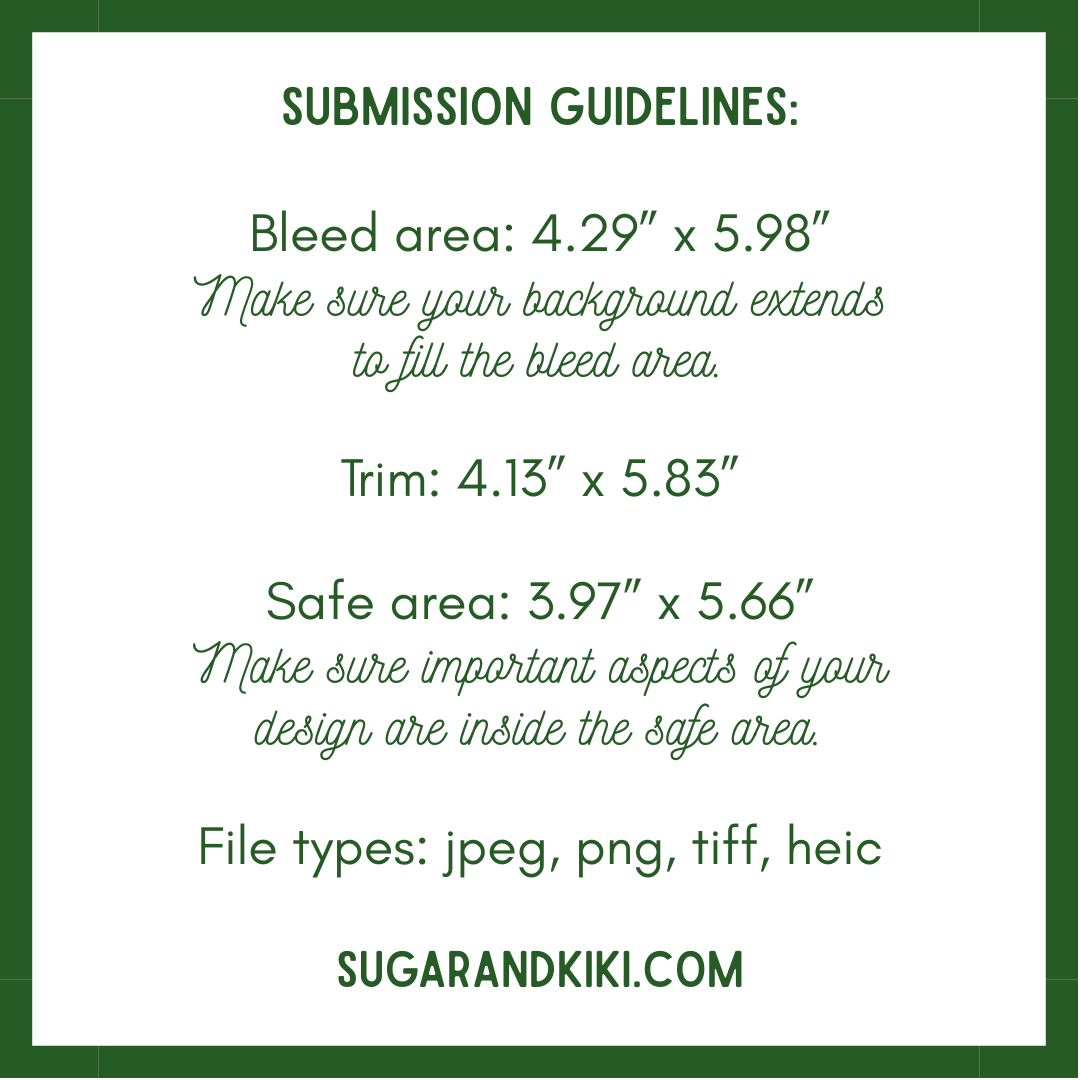 SUBMISSION GUIDELINES:

Bleed area: 4.29" x 5.98"
Make sure your background extends to fill the bleed area.

Trim: 4.13" x 5.83"

Safe area: 3.97" x 5.66"
Make sure important aspects of your design are inside the safe area.

File types: jpeg, png, tiff, heic

SUGARANDKIKI.COM